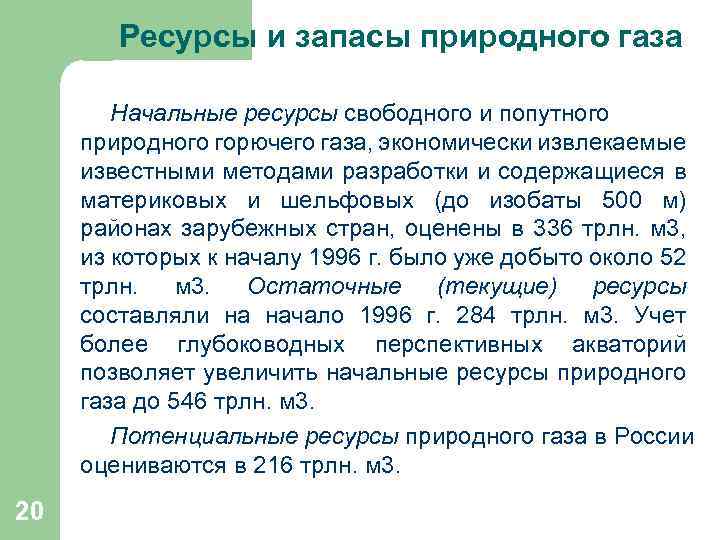 Ресурсы и запасы природного газа

Начальные ресурсы свободного и попутного природного горючего газа, экономически извлекаемые известными методами разработки и содержащиеся в материковых и шельфовых (до изобаты 500 м) районах зарубежных стран, оценены в 336 трлн. м3, из которых к началу 1996 г. было уже добыто около 52 трлн. м3. Остаточные (текущие) ресурсы составляли на начало 1996 г. 284 трлн. м3. Учет более глубоководных перспективных акваторий позволяет увеличить начальные ресурсы природного газа до 546 трлн. м3.

Потенциальные ресурсы природного газа в России оцениваются в 216 трлн. м3.

20